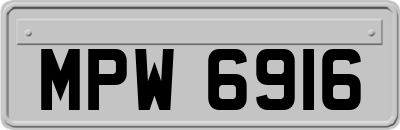 MPW 6916